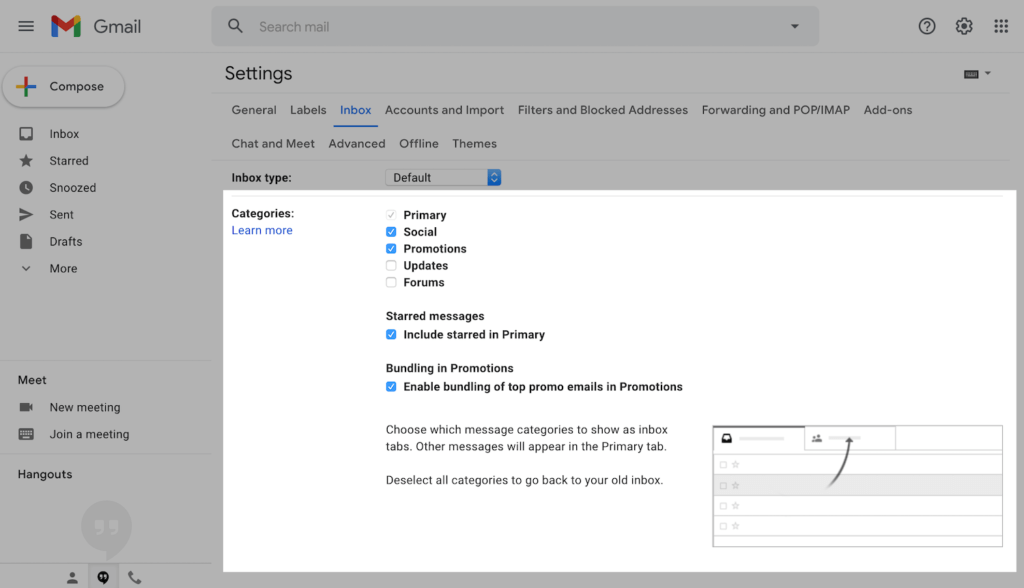 Gmail

Search mail

Compose

Inbox
Starred
Snoozed
Sent
Drafts
More

Meet
New meeting
Join a meeting

Hangouts

Settings

General Labels Inbox Accounts and Import Filters and Blocked Addresses Forwarding and POP/IMAP Add-ons
Chat and Meet Advanced Offline Themes

Inbox type: Default

Categories:
Learn more

Primary
Social
Promotions
Updates
Forums

Starred messages
Include starred in Primary

Bundling in Promotions
Enable bundling of top promo emails in Promotions

Choose which message categories to show as inbox tabs. Other messages will appear in the Primary tab.

Deselect all categories to go back to your old inbox.